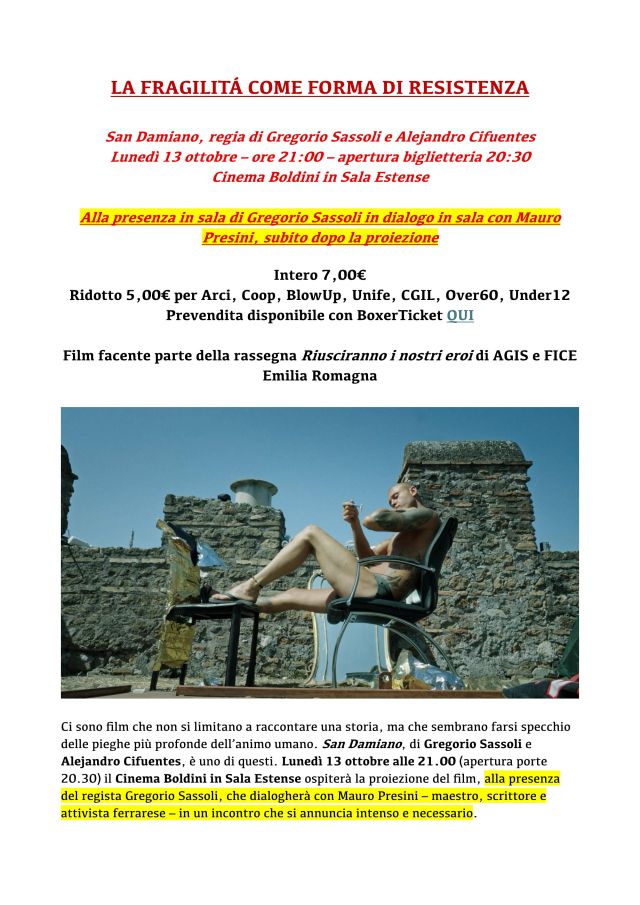 LA FRAGILITÁ COME FORMA DI RESISTENZA

San Damiano, regia di Gregorio Sassoli e Alejandro Cifuentes
Lunedì 13 ottobre – ore 21:00 – apertura biglietteria 20:30
Cinema Boldini in Sala Estense

Alla presenza in sala di Gregorio Sassoli in dialogo in sala con Mauro Presini, subito dopo la proiezione

Intero 7,00€
Ridotto 5,00€ per Arci, Coop, BlowUp, Unife, CGIL, Over60, Under12
Prevendita disponibile con BoxerTicket QUI

Film facente parte della rassegna Riusciranno i nostri eroi di AGIS e FICE Emilia Romagna

Ci sono film che non si limitano a raccontare una storia, ma che sembrano farsi specchio delle pieghe più profonde dell'animo umano. San Damiano, di Gregorio Sassoli e Alejandro Cifuentes, è uno di questi. Lunedì 13 ottobre alle 21.00 (apertura porte 20.30) il Cinema Boldini in Sala Estense ospiterà la proiezione del film, alla presenza del regista Gregorio Sassoli, che dialogherà con Mauro Presini – maestro, scrittore e attivista ferrarese – in un incontro che si annuncia intenso e necessario.